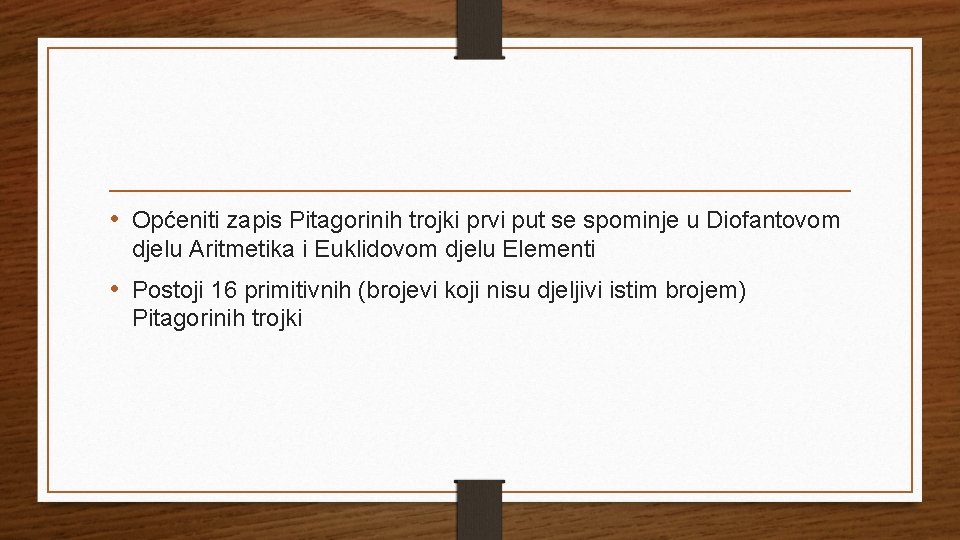 • Općeniti zapis Pitagorinih trojki prvi put se spominje u Diofantovom djelu Aritmetika i Euklidovom djelu Elementi

• Postoji 16 primitivnih (brojevi koji nisu djeljivi istim brojem) Pitagorinih trojki